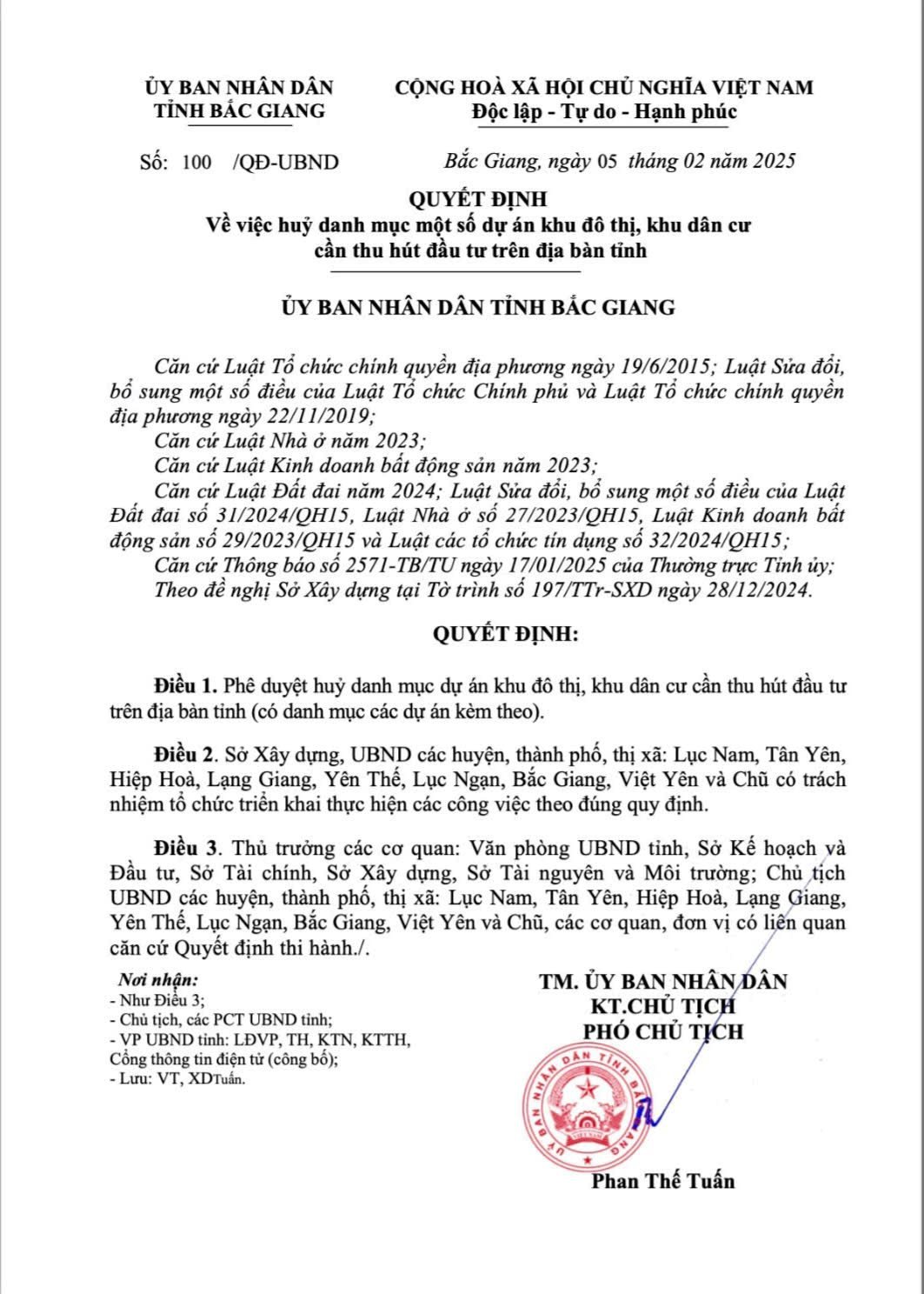 ỦY BAN NHÂN DÂN
TỈNH BẮC GIANG

CỘNG HOÀ XÃ HỘI CHỦ NGHĨA VIỆT NAM
Độc lập - Tự do - Hạnh phúc

Số: 100 /QĐ-UBND

Bắc Giang, ngày 05 tháng 02 năm 2025

QUYẾT ĐỊNH
Về việc huỷ danh mục một số dự án khu đô thị, khu dân cư cần thu hút đầu tư trên địa bàn tỉnh

ỦY BAN NHÂN DÂN TỈNH BẮC GIANG

Căn cứ Luật Tổ chức chính quyền địa phương ngày 19/6/2015; Luật Sửa đổi, bổ sung một số điều của Luật Tổ chức Chính phủ và Luật Tổ chức chính quyền địa phương ngày 22/11/2019;

Căn cứ Luật Nhà ở năm 2023;

Căn cứ Luật Kinh doanh bất động sản năm 2023;

Căn cứ Luật Đất đai năm 2024; Luật Sửa đổi, bổ sung một số điều của Luật Đất đai số 31/2024/QH15, Luật Nhà ở số 27/2023/QH15, Luật Kinh doanh bất động sản số 29/2023/QH15 và Luật các tổ chức tín dụng số 32/2024/QH15;

Căn cứ Thông báo số 2571-TB/TU ngày 17/01/2025 của Thường trực Tỉnh ủy;

Theo đề nghị Sở Xây dựng tại Tờ trình số 197/TTr-SXD ngày 28/12/2024.

QUYẾT ĐỊNH:

Điều 1. Phê duyệt huỷ danh mục dự án khu đô thị, khu dân cư cần thu hút đầu tư trên địa bàn tỉnh (có danh mục các dự án kèm theo).

Điều 2. Sở Xây dựng, UBND các huyện, thành phố, thị xã: Lục Nam, Tân Yên, Hiệp Hoà, Lạng Giang, Yên Thế, Lục Ngạn, Bắc Giang, Việt Yên và Chũ có trách nhiệm tổ chức triển khai thực hiện các công việc theo đúng quy định.

Điều 3. Thủ trưởng các cơ quan: Văn phòng UBND tỉnh, Sở Kế hoạch và Đầu tư, Sở Tài chính, Sở Xây dựng, Sở Tài nguyên và Môi trường; Chủ tịch UBND các huyện, thành phố, thị xã: Lục Nam, Tân Yên, Hiệp Hoà, Lạng Giang, Yên Thế, Lục Ngạn, Bắc Giang, Việt Yên và Chũ, các cơ quan, đơn vị có liên quan căn cứ Quyết định thi hành./.

Nơi nhận:
- Như Điều 3;
- Chủ tịch, các PCT UBND tỉnh;
- VP UBND tỉnh: LĐVP, TH, KTN, KTTH, Cổng thông tin điện tử (công bố);
- Lưu: VT, XDTuấn.

TM. ỦY BAN NHÂN DÂN
KT.CHỦ TỊCH
PHÓ CHỦ TỊCH

ỦY BAN NHÂN DÂN TỈNH BẮC GIANG

Phan Thế Tuấn